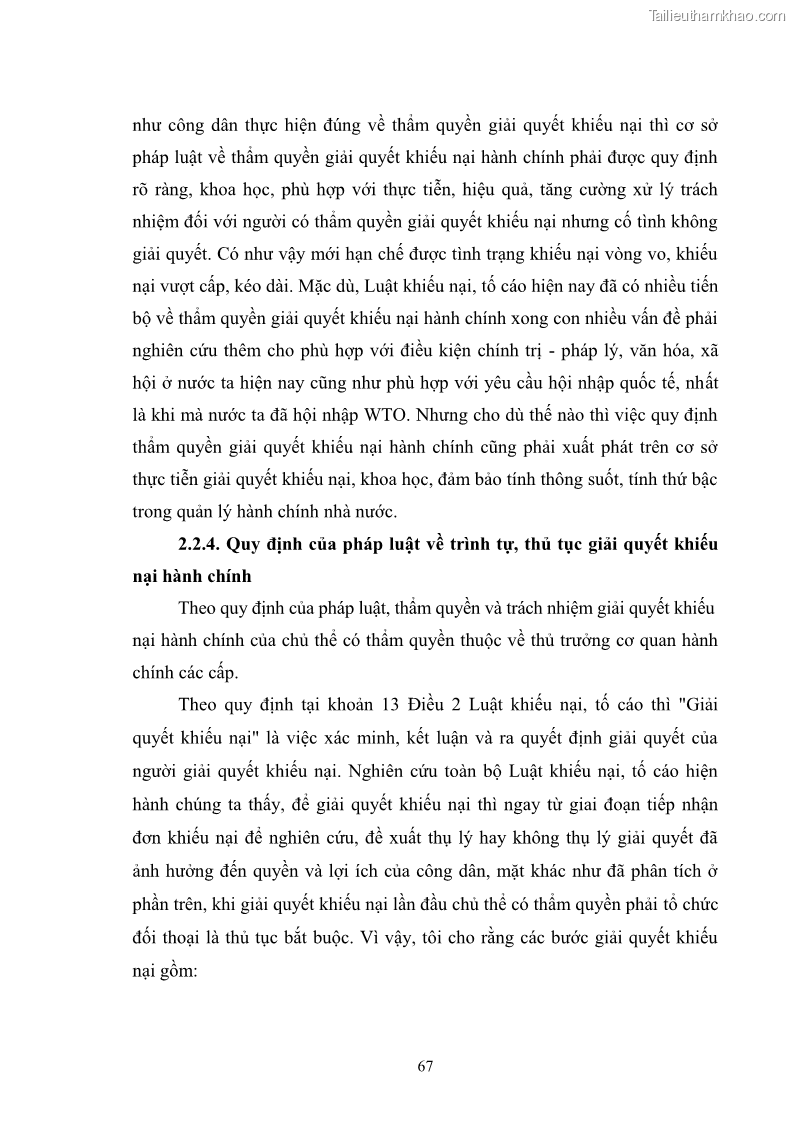 Tailieuthamkhao.com

như công dân thực hiện đúng về thẩm quyền giải quyết khiếu nại thì cơ sở pháp luật về thẩm quyền giải quyết khiếu nại hành chính phải được quy định rõ ràng, khoa học, phù hợp với thực tiễn, hiệu quả, tăng cường xử lý trách nhiệm đối với người có thẩm quyền giải quyết khiếu nại nhưng cố tình không giải quyết. Có như vậy mới hạn chế được tình trạng khiếu nại vòng vo, khiếu nại vượt cấp, kéo dài. Mặc dù, Luật khiếu nại, tố cáo hiện nay đã có nhiều tiến bộ về thẩm quyền giải quyết khiếu nại hành chính xong con nhiều vấn đề phải nghiên cứu thêm cho phù hợp với điều kiện chính trị - pháp lý, văn hóa, xã hội ở nước ta hiện nay cũng như phù hợp với yêu cầu hội nhập quốc tế, nhất là khi mà nước ta đã hội nhập WTO. Nhưng cho dù thế nào thì việc quy định thẩm quyền giải quyết khiếu nại hành chính cũng phải xuất phát trên cơ sở thực tiễn giải quyết khiếu nại, khoa học, đảm bảo tính thông suốt, tính thứ bậc trong quản lý hành chính nhà nước.

2.2.4. Quy định của pháp luật về trình tự, thủ tục giải quyết khiếu nại hành chính

Theo quy định của pháp luật, thẩm quyền và trách nhiệm giải quyết khiếu nại hành chính của chủ thể có thẩm quyền thuộc về thủ trưởng cơ quan hành chính các cấp.

Theo quy định tại khoản 13 Điều 2 Luật khiếu nại, tố cáo thì "Giải quyết khiếu nại" là việc xác minh, kết luận và ra quyết định giải quyết của người giải quyết khiếu nại. Nghiên cứu toàn bộ Luật khiếu nại, tố cáo hiện hành chúng ta thấy, để giải quyết khiếu nại thì ngay từ giai đoạn tiếp nhận đơn khiếu nại để nghiên cứu, đề xuất thụ lý hay không thụ lý giải quyết đã ảnh hưởng đến quyền và lợi ích của công dân, mặt khác như đã phân tích ở phần trên, khi giải quyết khiếu nại lần đầu chủ thể có thẩm quyền phải tổ chức đối thoại là thủ tục bắt buộc. Vì vậy, tôi cho rằng các bước giải quyết khiếu nại gồm:

67